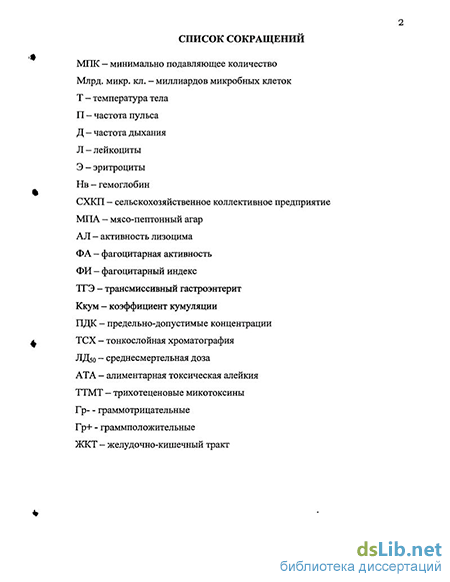 2

СПИСОК СОКРАЩЕНИЙ

МПК – минимально подавляющее количество

Млрд. микр. кл. – миллиардов микробных клеток

Т – температура тела

П – частота пульса

Д – частота дыхания

Л – лейкоциты

Э – эритроциты

Нв – гемоглобин

СХКП – сельскохозяйственное коллективное предприятие

МПА – мясо-пептонный агар

АЛ – активность лизоцима

ФА – фагоцитарная активность

ФИ – фагоцитарный индекс

ТГЭ – трансмиссивный гастроэнтерит

Ккум – коэффициент кумуляции

ПДК – предельно-допустимые концентрации

ТСХ – тонкослойная хроматография

ЛД$_{50}$ – среднесмертельная доза

АТА – алиментарная токсическая алейкия

ТТМТ – трихотеценовые микотоксины

Гр- - граммотрицательные

Гр+ - граммположительные

ЖКТ – желудочно-кишечный тракт

dsLib.net
библиотека диссертаций